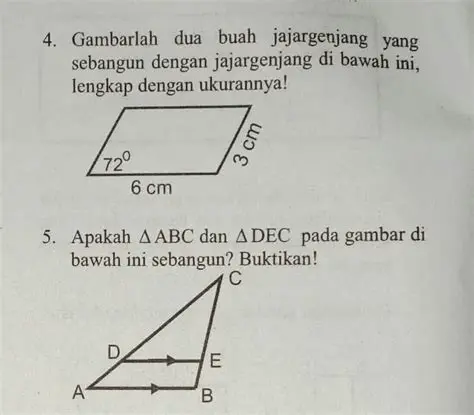 4. Gambarlah dua buah jajargenjang yang sebangun dengan jajargenjang di bawah ini, lengkap dengan ukurannya!

$72^0$
3 cm
6 cm

5. Apakah $\Delta ABC$ dan $\Delta DEC$ pada gambar di bawah ini sebangun? Buktikan!

C
D
E
A
B